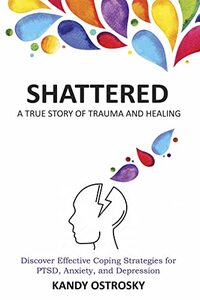 SHATTERED

A TRUE STORY OF TRAUMA AND HEALING

Discover Effective Coping Strategies for PTSD, Anxiety, and Depression

KANDY OSTROSKY